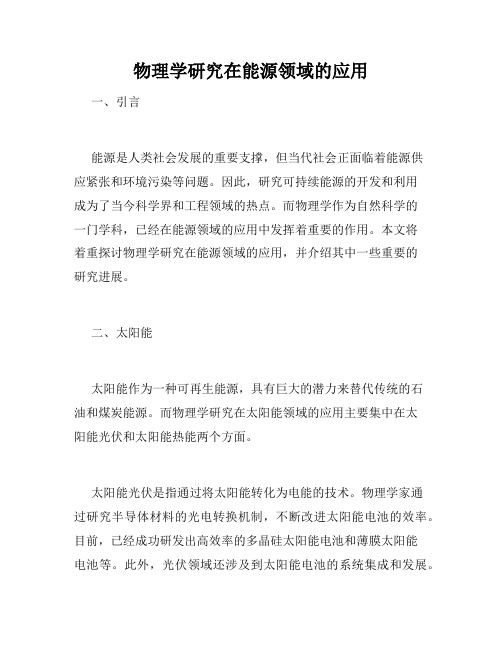 物理学研究在能源领域的应用

一、引言

能源是人类社会发展的重要支撑，但当代社会正面临着能源供应紧张和环境污染等问题。因此，研究可持续能源的开发和利用成为了当今科学界和工程领域的热点。而物理学作为自然科学的一门学科，已经在能源领域的应用中发挥着重要的作用。本文将着重探讨物理学研究在能源领域的应用，并介绍其中一些重要的研究进展。

二、太阳能

太阳能作为一种可再生能源，具有巨大的潜力来替代传统的石油和煤炭能源。而物理学研究在太阳能领域的应用主要集中在太阳能光伏和太阳能热能两个方面。

太阳能光伏是指通过将太阳能转化为电能的技术。物理学家通过研究半导体材料的光电转换机制，不断改进太阳能电池的效率。目前，已经成功研发出高效率的多晶硅太阳能电池和薄膜太阳能电池等。此外，光伏领域还涉及到太阳能电池的系统集成和发展。